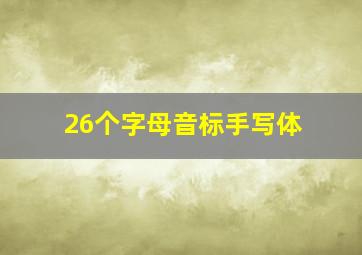 26个字母音标手写体